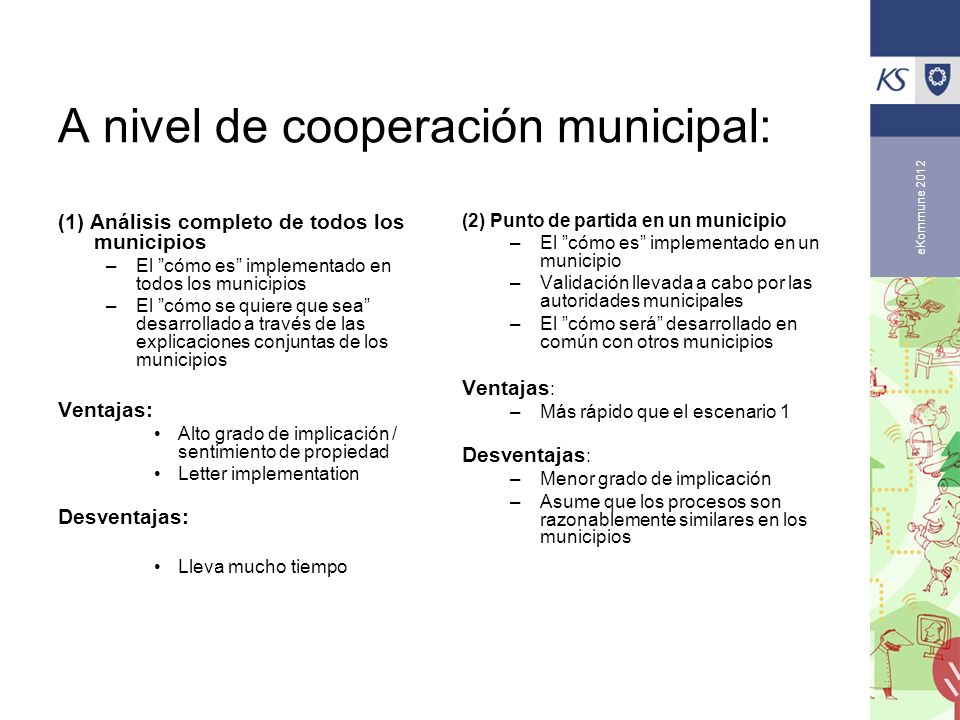 KS

eKommune 2012

A nivel de cooperación municipal:

(1) Análisis completo de todos los municipios
– El ”cómo es” implementado en todos los municipios
– El ”cómo se quiere que sea” desarrollado a través de las explicaciones conjuntas de los municipios

Ventajas:
• Alto grado de implicación / sentimiento de propiedad
• Letter implementation

Desventajas:

• Lleva mucho tiempo

(2) Punto de partida en un municipio
– El ”cómo es” implementado en un municipio
– Validación llevada a cabo por las autoridades municipales
– El ”cómo será” desarrollado en común con otros municipios

Ventajas:
– Más rápido que el escenario 1

Desventajas:
– Menor grado de implicación
– Asume que los procesos son razonablemente similares en los municipios